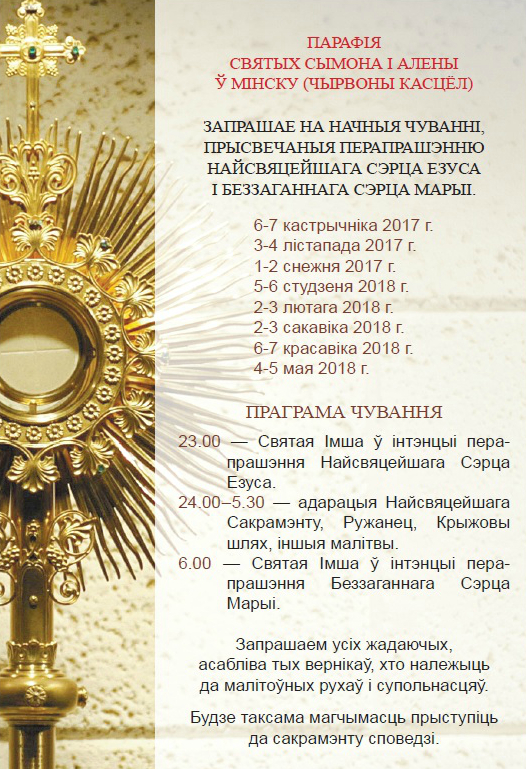 ПАРАФІЯ
СВЯТЫХ СЫМОНА І АЛЕНЫ
Ў МІНСКУ (ЧЫРВОНЫ КАСЦЁЛ)

ЗАПРАШАЕ НА НАЧНЫЯ ЧУВАННІ, ПРЫСВЕЧАНЫЯ ПЕРАПРАШЭННЮ НАЙСВЯЦЕЙШАГА СЭРЦА ЕЗУСА І БЕЗЗАГАННАГА СЭРЦА МАРЫІ.

6-7 кастрычніка 2017 г.
3-4 лістапада 2017 г.
1-2 снежня 2017 г.
5-6 студзеня 2018 г.
2-3 лютага 2018 г.
2-3 сакавіка 2018 г.
6-7 красавіка 2018 г.
4-5 мая 2018 г.

ПРАГРАМА ЧУВАННЯ

23.00 — Святая Імша ў інтэнцыі перапрашэння Найсвяцейшага Сэрца Езуса.

24.00–5.30 — адарацыя Найсвяцейшага Сакрамэнту, Ружанец, Крыжовы шлях, іншыя малітвы.

6.00 — Святая Імша ў інтэнцыі перапрашэння Беззаганнага Сэрца Марыі.

Запрашаем усіх жадаючых, асабліва тых вернікаў, хто належыць да малітоўных рухаў і супольнасцяў.

Будзе таксама магчымасць прыступіць да сакрамэнту споведзі.